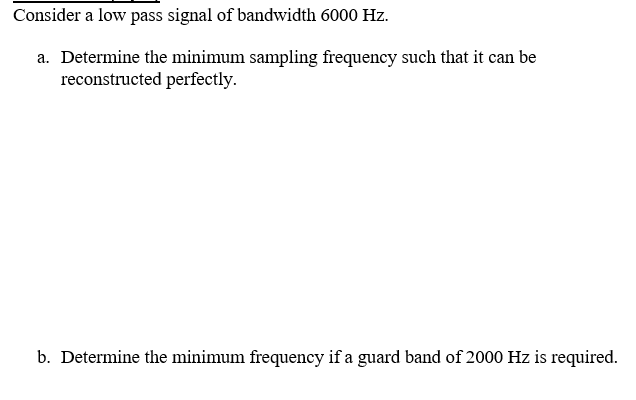 Consider a low pass signal of bandwidth 6000 Hz.

a. Determine the minimum sampling frequency such that it can be reconstructed perfectly.

b. Determine the minimum frequency if a guard band of 2000 Hz is required.